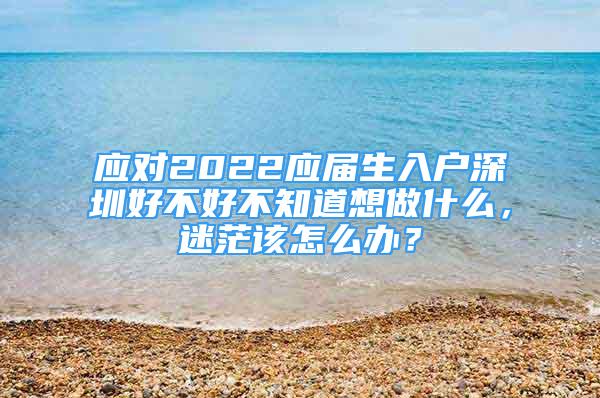 应对2022应届生入户深圳好不好不知道想做什么，迷茫该怎么办？